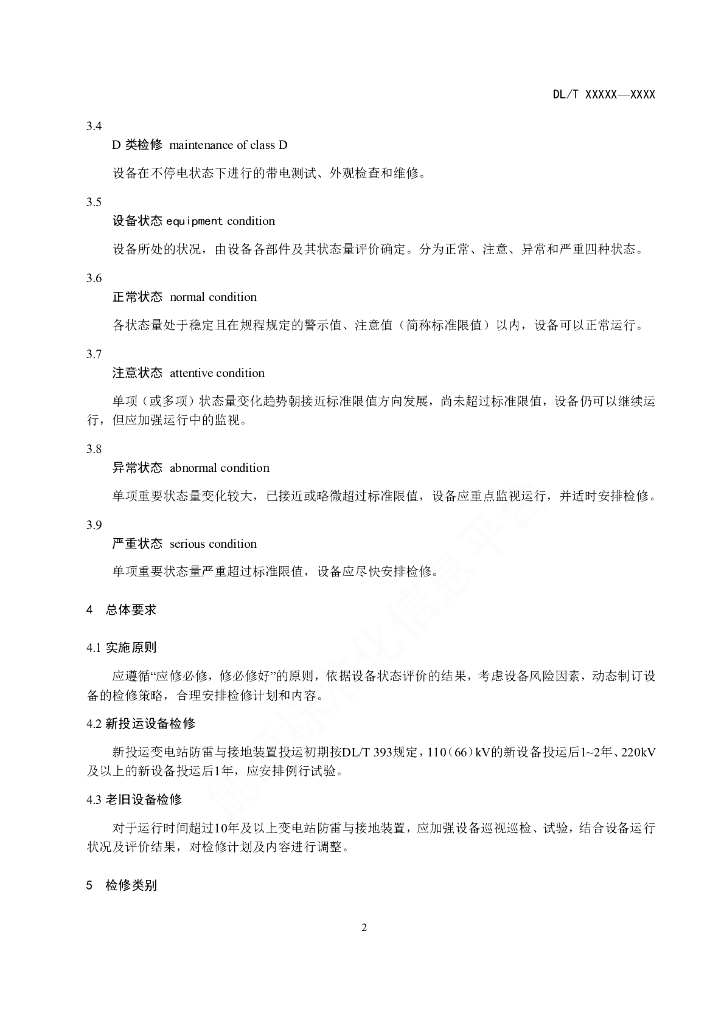 DL/T XXXXX—XXXX

3.4
D 类检修 maintenance of class D

设备在不停电状态下进行的带电测试、外观检查和维修。

3.5
设备状态 equipment condition

设备所处的状况，由设备各部件及其状态量评价确定。分为正常、注意、异常和严重四种状态。

3.6
正常状态 normal condition

各状态量处于稳定且在规程规定的警示值、注意值（简称标准限值）以内，设备可以正常运行。

3.7
注意状态 attentive condition

单项（或多项）状态量变化趋势朝接近标准限值方向发展，尚未超过标准限值，设备仍可以继续运行，但应加强运行中的监视。

3.8
异常状态 abnormal condition

单项重要状态量变化较大，已接近或略微超过标准限值，设备应重点监视运行，并适时安排检修。

3.9
严重状态 serious condition

单项重要状态量严重超过标准限值，设备应尽快安排检修。

4 总体要求

4.1 实施原则

应遵循“应修必修，修必修好”的原则，依据设备状态评价的结果，考虑设备风险因素，动态制订设备的检修策略，合理安排检修计划和内容。

4.2 新投运设备检修

新投运变电站防雷与接地装置投运初期按DL/T 393规定，110（66）kV的新设备投运后1~2年、220kV及以上的新设备投运后1年，应安排例行试验。

4.3 老旧设备检修

对于运行时间超过10年及以上变电站防雷与接地装置，应加强设备巡视巡检、试验，结合设备运行状况及评价结果，对检修计划及内容进行调整。

5 检修类别

2